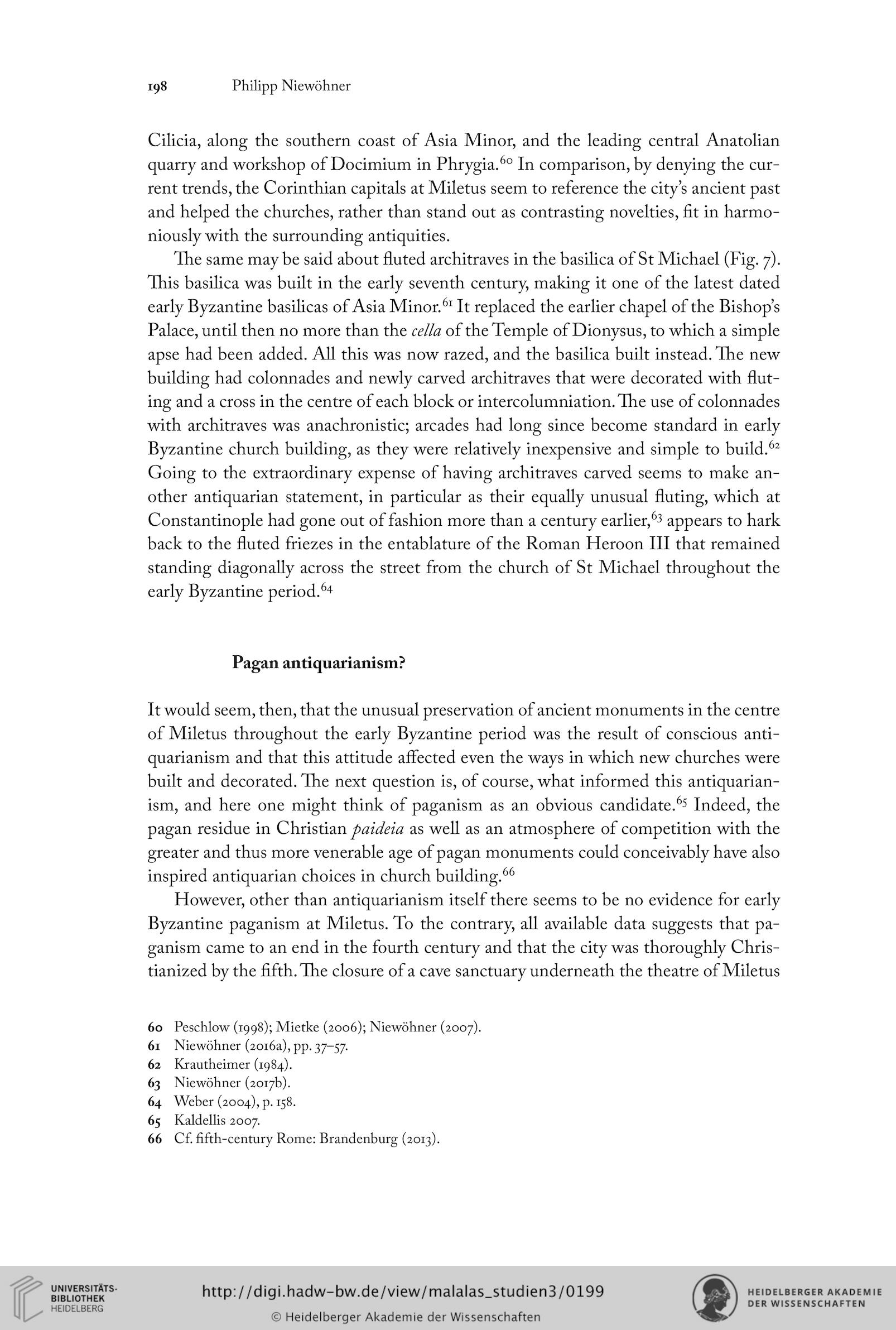 198 Philipp Niewöhner

Cilicia, along the southern coast of Asia Minor, and the leading central Anatolian quarry and workshop of Docimium in Phrygia.$^{60}$ In comparison, by denying the current trends, the Corinthian capitals at Miletus seem to reference the city's ancient past and helped the churches, rather than stand out as contrasting novelties, fit in harmoniously with the surrounding antiquities.

The same may be said about fluted architraves in the basilica of St Michael (Fig. 7). This basilica was built in the early seventh century, making it one of the latest dated early Byzantine basilicas of Asia Minor.$^{61}$ It replaced the earlier chapel of the Bishop's Palace, until then no more than the cella of the Temple of Dionysus, to which a simple apse had been added. All this was now razed, and the basilica built instead. The new building had colonnades and newly carved architraves that were decorated with fluting and a cross in the centre of each block or intercolumniation. The use of colonnades with architraves was anachronistic; arcades had long since become standard in early Byzantine church building, as they were relatively inexpensive and simple to build.$^{62}$ Going to the extraordinary expense of having architraves carved seems to make another antiquarian statement, in particular as their equally unusual fluting, which at Constantinople had gone out of fashion more than a century earlier,$^{63}$ appears to hark back to the fluted friezes in the entablature of the Roman Heroon III that remained standing diagonally across the street from the church of St Michael throughout the early Byzantine period.$^{64}$

Pagan antiquarianism?

It would seem, then, that the unusual preservation of ancient monuments in the centre of Miletus throughout the early Byzantine period was the result of conscious antiquarianism and that this attitude affected even the ways in which new churches were built and decorated. The next question is, of course, what informed this antiquarianism, and here one might think of paganism as an obvious candidate.$^{65}$ Indeed, the pagan residue in Christian paideia as well as an atmosphere of competition with the greater and thus more venerable age of pagan monuments could conceivably have also inspired antiquarian choices in church building.$^{66}$

However, other than antiquarianism itself there seems to be no evidence for early Byzantine paganism at Miletus. To the contrary, all available data suggests that paganism came to an end in the fourth century and that the city was thoroughly Christianized by the fifth. The closure of a cave sanctuary underneath the theatre of Miletus

60 Peschlow (1998); Mietke (2006); Niewöhner (2007).
61 Niewöhner (2016a), pp. 37–57.
62 Krautheimer (1984).
63 Niewöhner (2017b).
64 Weber (2004), p. 158.
65 Kaldellis 2007.
66 Cf. fifth-century Rome: Brandenburg (2013).

UNIVERSITÄTS-BIBLIOTHEK HEIDELBERG
http://digi.hadw-bw.de/view/malalas_studien3/0199
© Heidelberger Akademie der Wissenschaften
HEIDELBERGER AKADEMIE DER WISSENSCHAFTEN